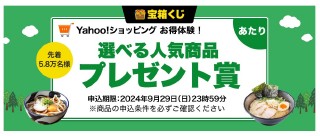 宝箱くじ

Yahoo!ショッピング お得体験！

あたり

先着
5.8万名様

選べる人気商品
プレゼント賞

申込期限：2024年9月29日(日)23時59分
※商品の申込条件を必ずご確認ください